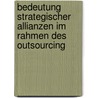 bedeutung strategischer allianzen im rahmen des outsourcing